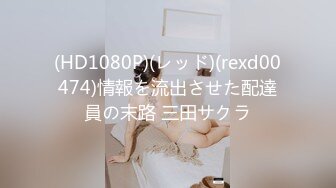 (HD1080P)(レッド)(rexd00474)情報を流出させた配達員の末路 三田サクラ